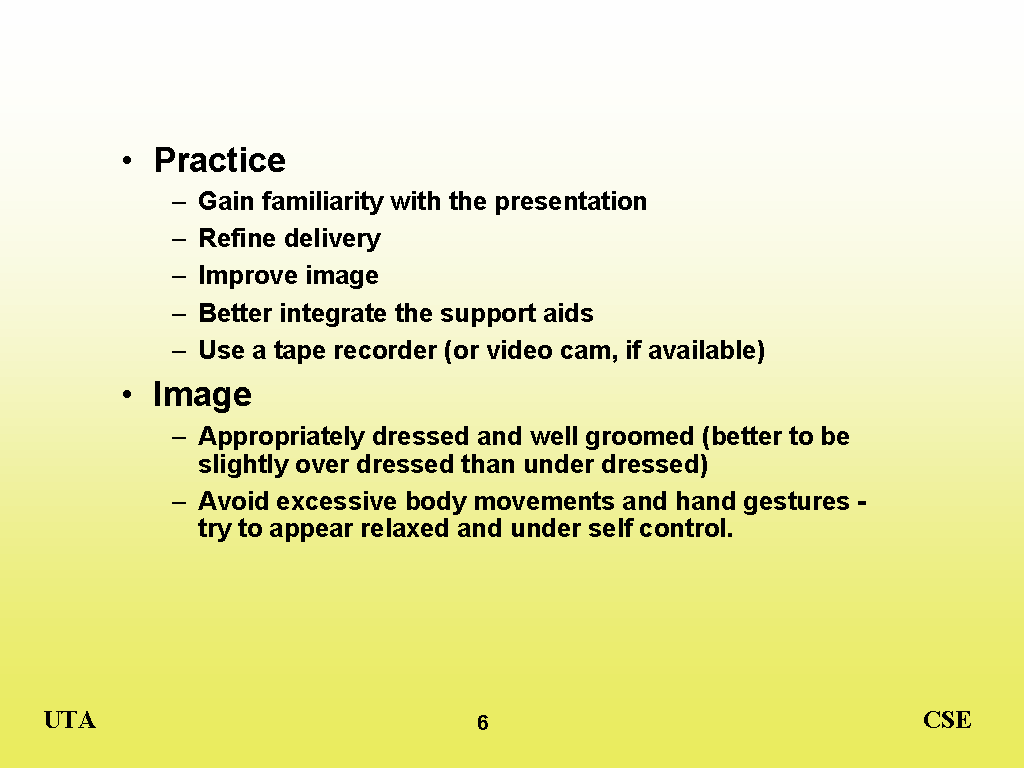 • Practice

– Gain familiarity with the presentation
– Refine delivery
– Improve image
– Better integrate the support aids
– Use a tape recorder (or video cam, if available)

• Image

– Appropriately dressed and well groomed (better to be slightly over dressed than under dressed)
– Avoid excessive body movements and hand gestures - try to appear relaxed and under self control.

UTA
6
CSE